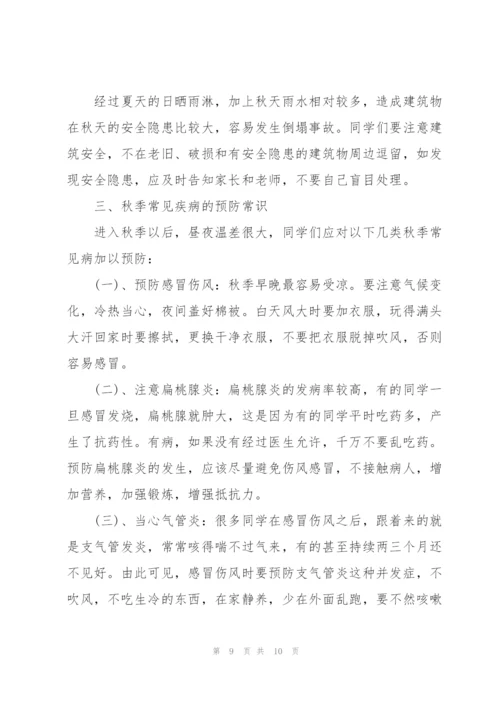 经过夏天的日晒雨淋，加上秋天雨水相对较多，造成建筑物在秋天的安全隐患比较大，容易发生倒塌事故。同学们要注意建筑安全，不在老旧、破损和有安全隐患的建筑物周边逗留，如发现安全隐患，应及时告知家长和老师，不要自己盲目处理。

三、秋季常见疾病的预防常识

进入秋季以后，昼夜温差很大，同学们应对以下几类秋季常见病加以预防：

(一)、预防感冒伤风：秋季早晚最容易受凉。要注意气候变化，冷热当心，夜间盖好棉被。白天风大时要加衣服，玩得满头大汗回家时要擦拭，更换干净衣服，不要把衣服脱掉吹风，否则容易感冒。

(二)、注意扁桃腺炎：扁桃腺炎的发病率较高，有的同学一旦感冒发烧，扁桃腺就肿大，这是因为有的同学平时吃药多，产生了抗药性。有病，如果没有经过医生允许，千万不要乱吃药。预防扁桃腺炎的发生，应该尽量避免伤风感冒，不接触病人，增加营养，加强锻炼，增强抵抗力。

(三)、当心气管炎：很多同学在感冒伤风之后，跟着来的就是支气管发炎，常常咳得喘不过气来，有的甚至持续两三个月还不见好。由此可见，感冒伤风时要预防支气管炎这种并发症，不吹风，不吃生冷的东西，在家静养，少在外面乱跑，要不然咳嗽

第 9 页 共 10 页